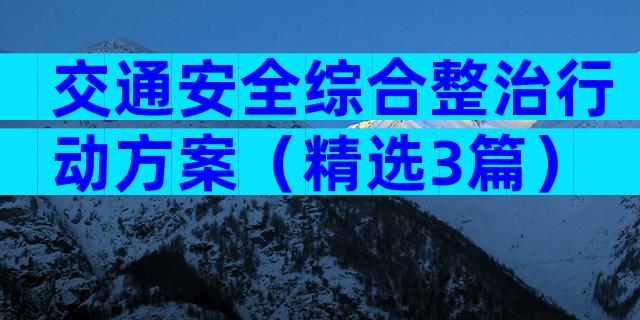 交通安全综合整治行动方案（精选3篇）